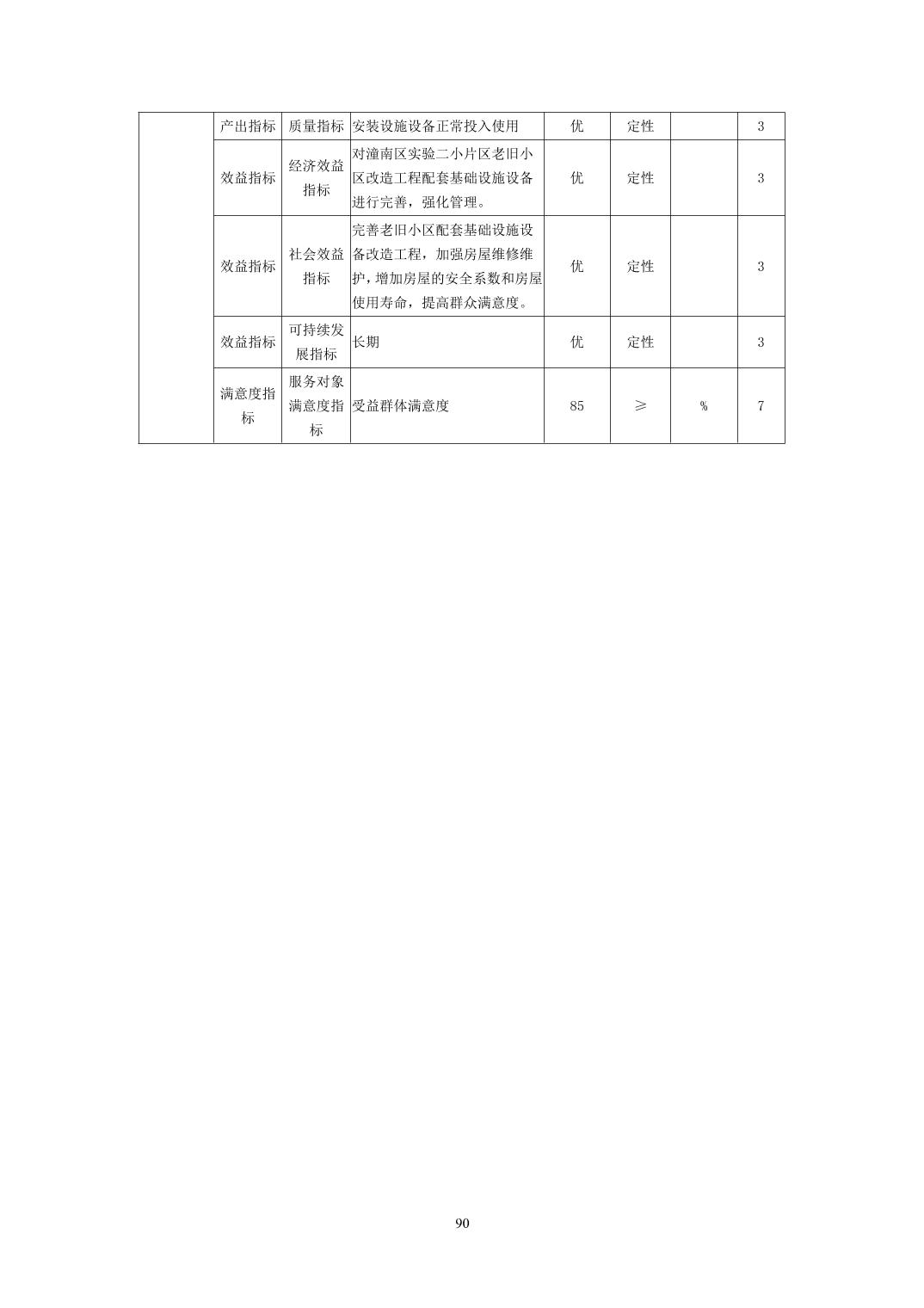 |  | 产出指标 | 质量指标 | 安装设施设备正常投入使用 | 优 | 定性 |  | 3 |
|---|---|---|---|---|---|---|---|
|  | 效益指标 | 经济效益指标 | 对潼南区实验二小片区老旧小区改造工程配套基础设施设备进行完善，强化管理。 | 优 | 定性 |  | 3 |
|  | 效益指标 | 社会效益指标 | 完善老旧小区配套基础设施设备改造工程，加强房屋维修维护，增加房屋的安全系数和房屋使用寿命，提高群众满意度。 | 优 | 定性 |  | 3 |
|  | 效益指标 | 可持续发展指标 | 长期 | 优 | 定性 |  | 3 |
|  | 满意度指标 | 服务对象满意度指标 | 受益群体满意度 | 85 | ≥ | % | 7 |

90